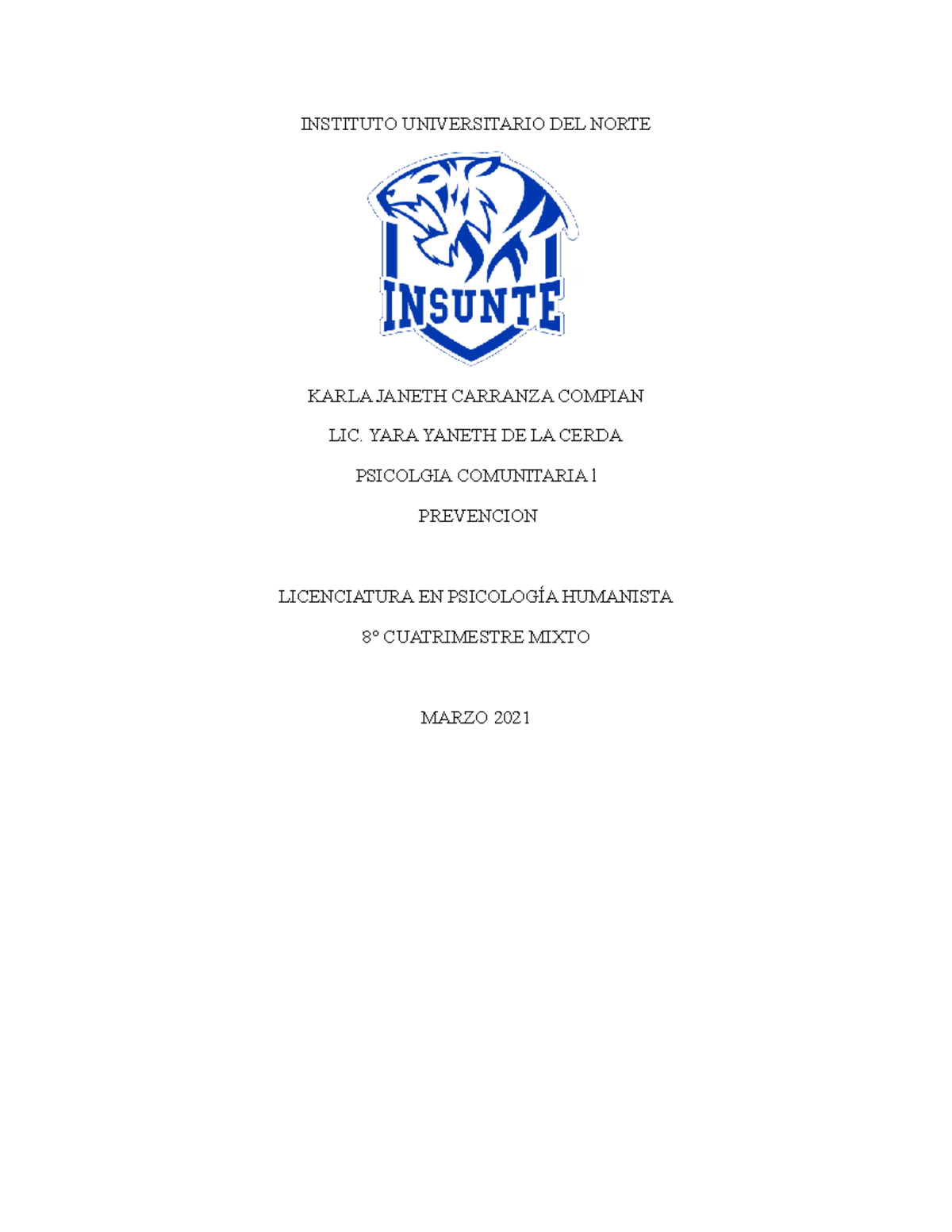 INSTITUTO UNIVERSITARIO DEL NORTE

INSUNTE

KARLA JANETH CARRANZA COMPIAN

LIC. YARA YANETH DE LA CERDA

PSICOLGIA COMUNITARIA 1

PREVENCION

LICENCIATURA EN PSICOLOGÍA HUMANISTA

8° CUATRIMESTRE MIXTO

MARZO 2021